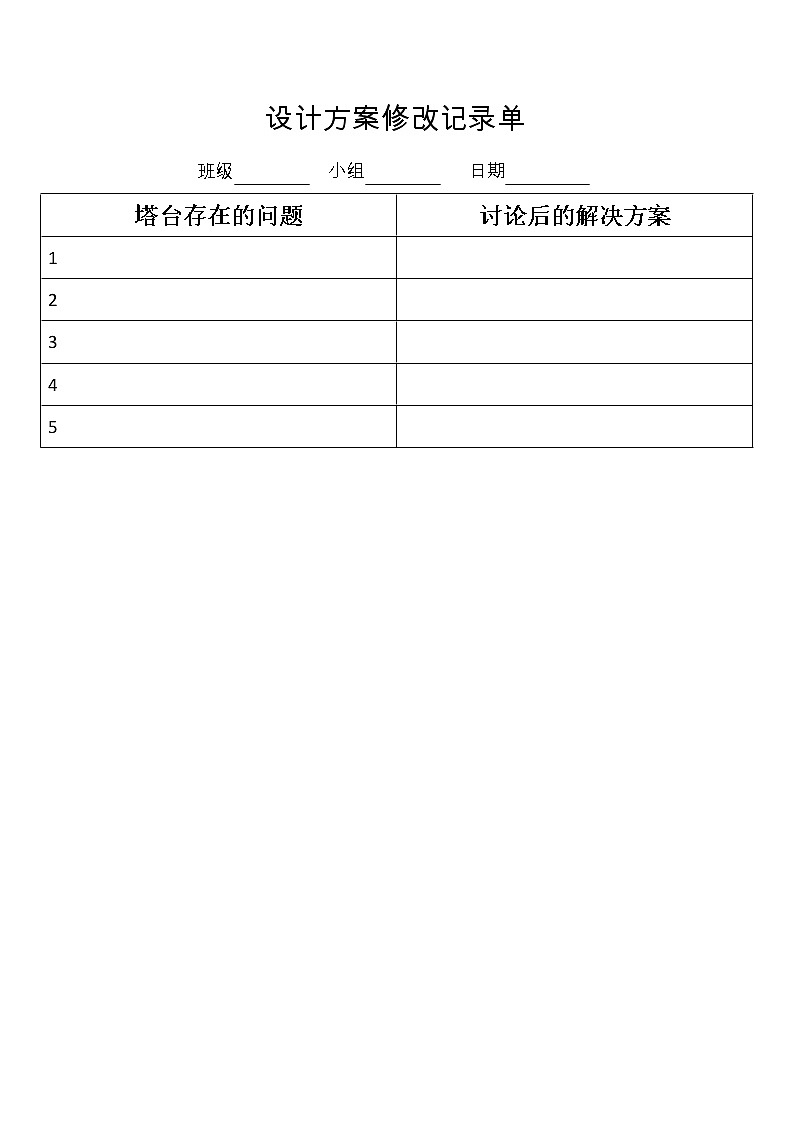 设计方案修改记录单

班级________ 小组________ 日期________

| 塔台存在的问题 | 讨论后的解决方案 |
|---|---|
| 1 | |
| 2 | |
| 3 | |
| 4 | |
| 5 | |